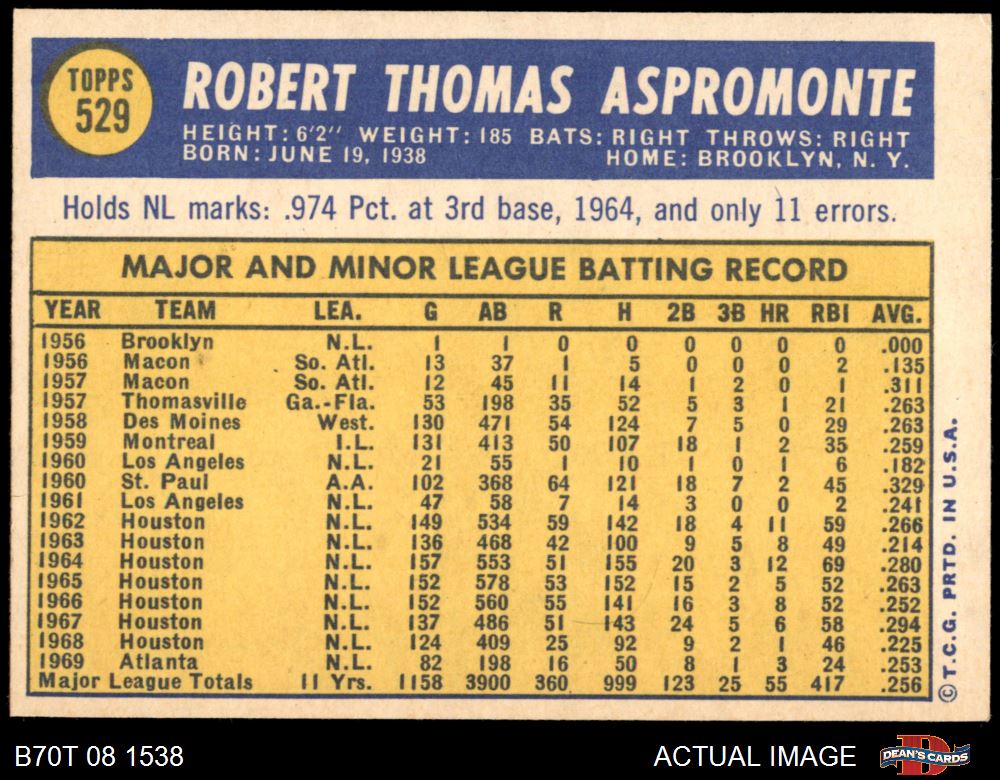 TOPPS
529

ROBERT THOMAS ASPROMONTE

HEIGHT: 6'2" WEIGHT: 185 BATS: RIGHT THROWS: RIGHT
BORN: JUNE 19, 1938 HOME: BROOKLYN, N. Y.

Holds NL marks: .974 Pct. at 3rd base, 1964, and only 11 errors.

MAJOR AND MINOR LEAGUE BATTING RECORD

| YEAR | TEAM | LEA. | G | AB | R | H | 2B | 3B | HR | RBI | AVG. |
|---|---|---|---|---|---|---|---|---|---|---|---|
| 1956 | Brooklyn | N.L. | 1 | 1 | 0 | 0 | 0 | 0 | 0 | 0 | .000 |
| 1956 | Macon | So. Atl. | 13 | 37 | 1 | 5 | 0 | 0 | 0 | 2 | .135 |
| 1957 | Macon | So. Atl. | 12 | 45 | 11 | 14 | 1 | 2 | 0 | 1 | .311 |
| 1957 | Thomasville | Ga.-Fla. | 53 | 198 | 35 | 52 | 5 | 3 | 1 | 21 | .263 |
| 1958 | Des Moines | West. | 130 | 471 | 54 | 124 | 7 | 5 | 0 | 29 | .263 |
| 1959 | Montreal | I.L. | 131 | 413 | 50 | 107 | 18 | 1 | 2 | 35 | .259 |
| 1960 | Los Angeles | N.L. | 21 | 55 | 1 | 10 | 1 | 0 | 1 | 6 | .182 |
| 1960 | St. Paul | A.A. | 102 | 368 | 64 | 121 | 18 | 7 | 2 | 45 | .329 |
| 1961 | Los Angeles | N.L. | 47 | 58 | 7 | 14 | 3 | 0 | 0 | 2 | .241 |
| 1962 | Houston | N.L. | 149 | 534 | 59 | 142 | 18 | 4 | 11 | 59 | .266 |
| 1963 | Houston | N.L. | 136 | 468 | 42 | 100 | 9 | 5 | 8 | 49 | .214 |
| 1964 | Houston | N.L. | 157 | 553 | 51 | 155 | 20 | 3 | 12 | 69 | .280 |
| 1965 | Houston | N.L. | 152 | 578 | 53 | 152 | 15 | 2 | 5 | 52 | .263 |
| 1966 | Houston | N.L. | 152 | 560 | 55 | 141 | 16 | 3 | 8 | 52 | .252 |
| 1967 | Houston | N.L. | 137 | 486 | 51 | 143 | 24 | 5 | 6 | 58 | .294 |
| 1968 | Houston | N.L. | 124 | 409 | 25 | 92 | 9 | 2 | 1 | 46 | .225 |
| 1969 | Atlanta | N.L. | 82 | 198 | 16 | 50 | 8 | 1 | 3 | 24 | .253 |
| Major League Totals | | 11 Yrs. | 1158 | 3900 | 360 | 999 | 123 | 25 | 55 | 417 | .256 |

© T.C.G. PRTD. IN U.S.A.

B70T 08 1538

ACTUAL IMAGE

DEAN'S CARDS